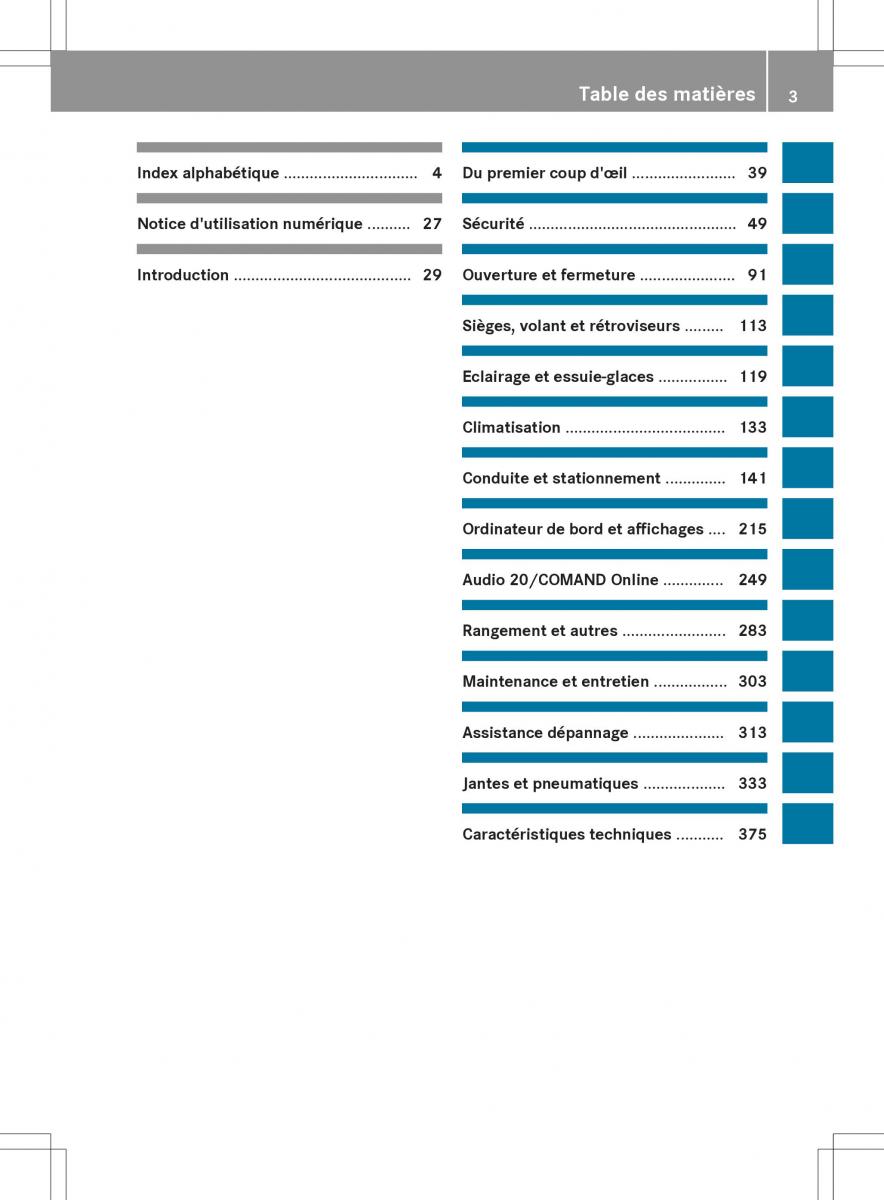 Table des matières 3

Index alphabétique 4

Notice d'utilisation numérique 27

Introduction 29

Du premier coup d'œil 39

Sécurité 49

Ouverture et fermeture 91

Sièges, volant et rétroviseurs 113

Eclairage et essuie-glaces 119

Climatisation 133

Conduite et stationnement 141

Ordinateur de bord et affichages 215

Audio 20/COMAND Online 249

Rangement et autres 283

Maintenance et entretien 303

Assistance dépannage 313

Jantes et pneumatiques 333

Caractéristiques techniques 375